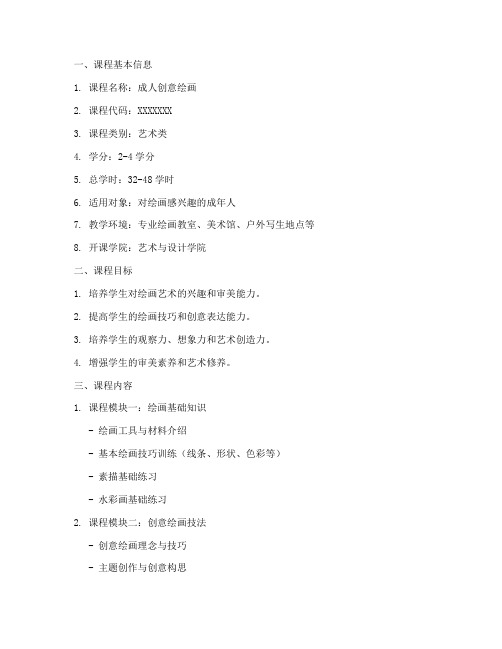 一、课程基本信息

1. 课程名称：成人创意绘画

2. 课程代码：XXXXXXX

3. 课程类别：艺术类

4. 学分：2-4 学分

5. 总学时：32-48 学时

6. 适用对象：对绘画感兴趣的成年人

7. 教学环境：专业绘画教室、美术馆、户外写生地点等

8. 开课学院：艺术与设计学院

二、课程目标

1. 培养学生对绘画艺术的兴趣和审美能力。

2. 提高学生的绘画技巧和创意表达能力。

3. 培养学生的观察力、想象力和艺术创造力。

4. 增强学生的审美素养和艺术修养。

三、课程内容

1. 课程模块一：绘画基础知识

- 绘画工具与材料介绍

- 基本绘画技巧训练（线条、形状、色彩等）

- 素描基础练习

- 水彩画基础练习

2. 课程模块二：创意绘画技法

- 创意绘画理念与技巧

- 主题创作与创意构思